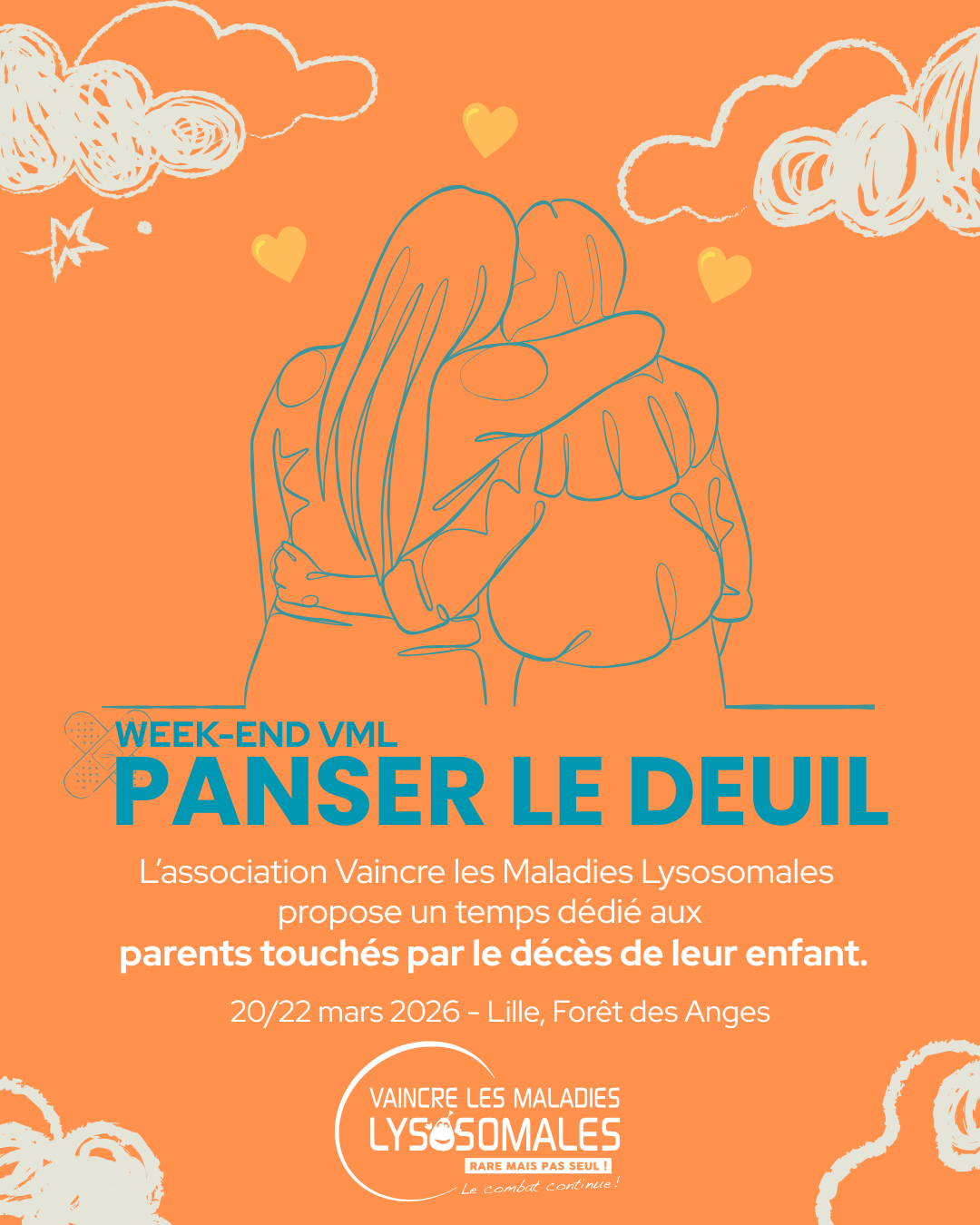 WEEK-END VML
PANSER LE DEUIL

L'association Vaincre les Maladies Lysosomales propose un temps dédié aux parents touchés par le décès de leur enfant.

20/22 mars 2026 - Lille, Forêt des Anges

VAINCRE LES MALADIES
LYSOSOMALES
RARE MAIS PAS SEUL !
Le combat continue !